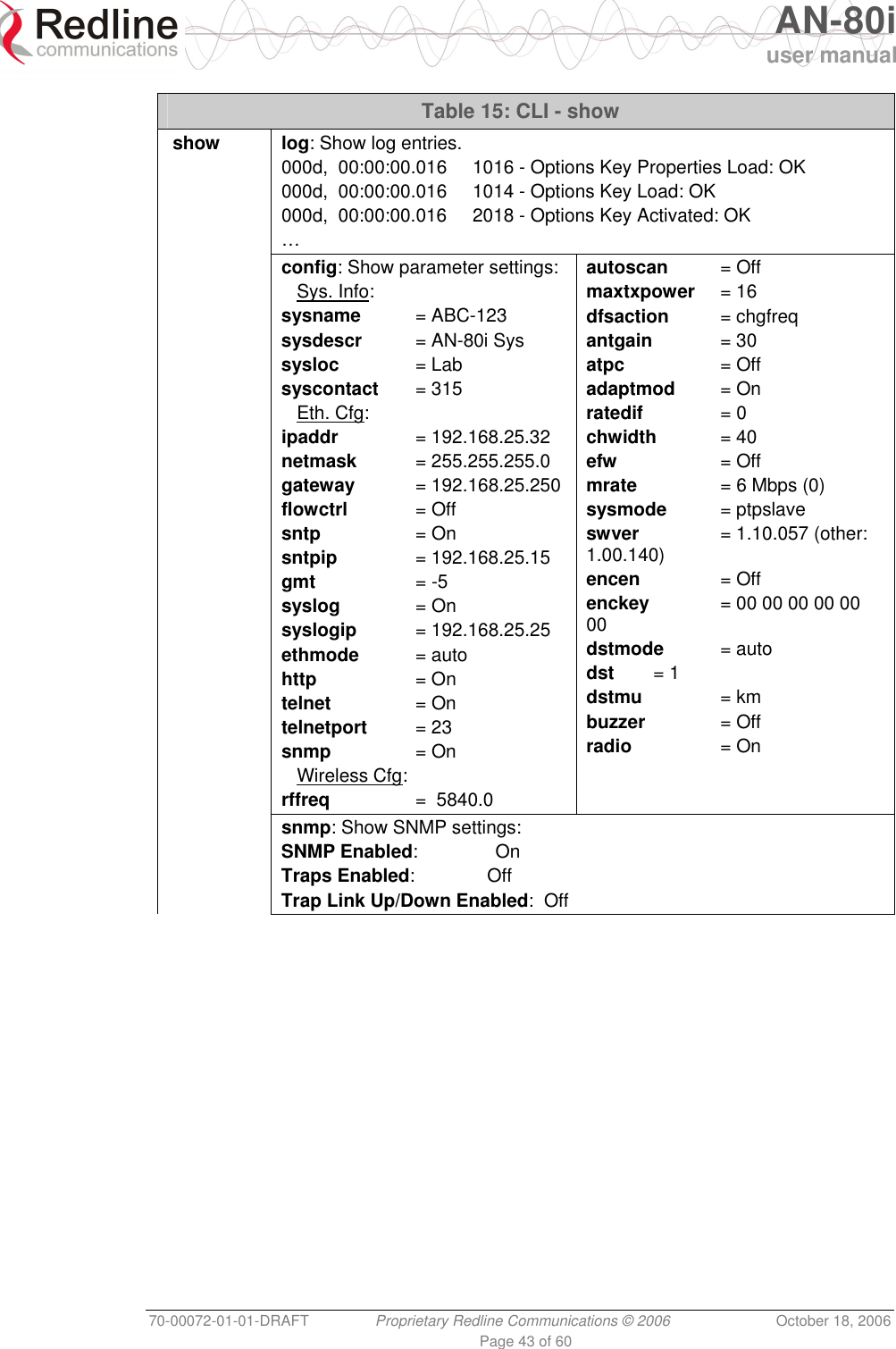 Redline communications

AN-80i user manual

Table 15: CLI - show

show

log: Show log entries.
000d, 00:00:00.016 1016 - Options Key Properties Load: OK
000d, 00:00:00.016 1014 - Options Key Load: OK
000d, 00:00:00.016 2018 - Options Key Activated: OK
…

config: Show parameter settings:
Sys. Info:
sysname = ABC-123
sysdescr = AN-80i Sys
sysloc = Lab
syscontact = 315
Eth. Cfg:
ipaddr = 192.168.25.32
netmask = 255.255.255.0
gateway = 192.168.25.250
flowctrl = Off
sntp = On
sntpip = 192.168.25.15
gmt = -5
syslog = On
syslogip = 192.168.25.25
ethmode = auto
http = On
telnet = On
telnetport = 23
snmp = On
Wireless Cfg:
rffreq = 5840.0

autoscan = Off
maxtxpower = 16
dfsaction = chgfreq
antgain = 30
atpc = Off
adaptmod = On
ratedif = 0
chwidth = 40
efw = Off
mrate = 6 Mbps (0)
sysmode = ptpslave
swver = 1.10.057 (other: 1.00.140)
encen = Off
enckey = 00 00 00 00 00 00
dstmode = auto
dst = 1
dstmu = km
buzzer = Off
radio = On

snmp: Show SNMP settings:
SNMP Enabled: On
Traps Enabled: Off
Trap Link Up/Down Enabled: Off

70-00072-01-01-DRAFT Proprietary Redline Communications © 2006 October 18, 2006
Page 43 of 60